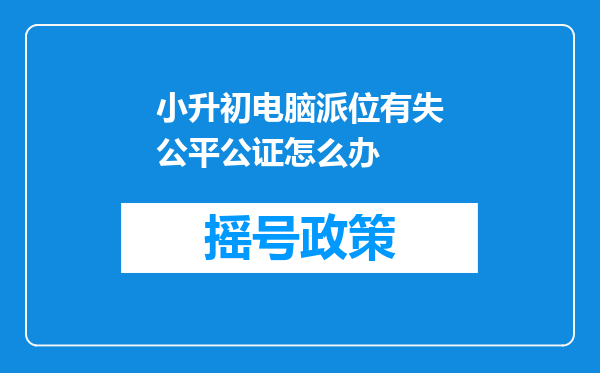 小升初电脑派位有失公平公证怎么办

摇号政策